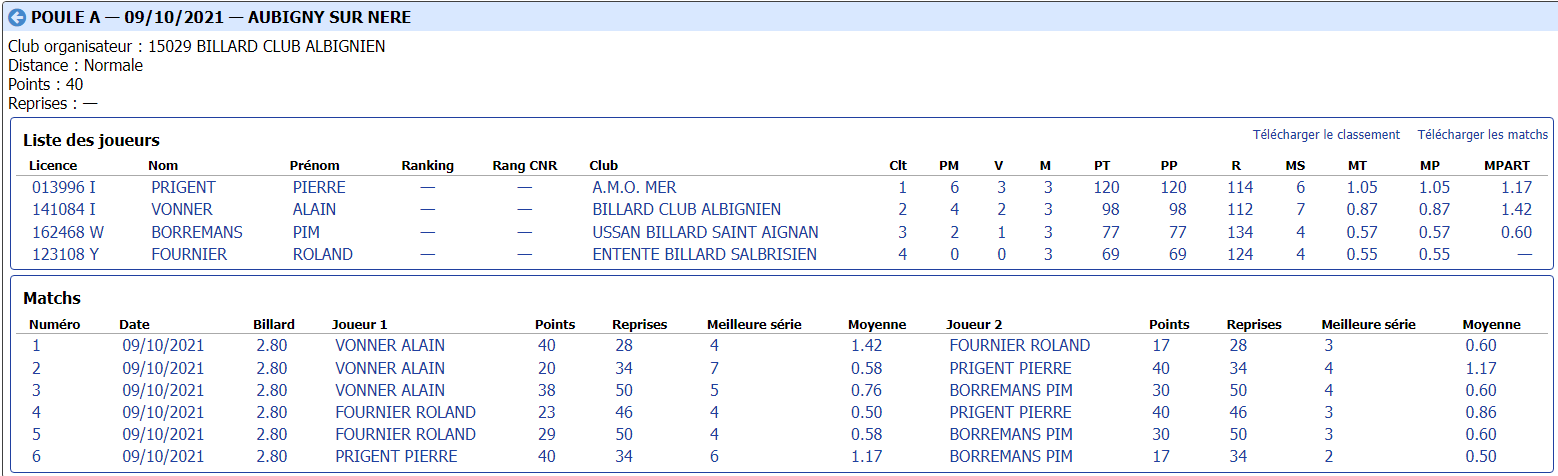 POULE A — 09/10/2021 — AUBIGNY SUR NERE

Club organisateur : 15029 BILLARD CLUB ALBIGNIEN
Distance : Normale
Points : 40
Reprises : —

Liste des joueurs

Télécharger le classement Télécharger les matchs

| Licence | Nom | Prénom | Ranking | Rang CNR | Club | Clt | PM | V | M | PT | PP | R | MS | MT | MP | MPART |
|---|---|---|---|---|---|---|---|---|---|---|---|---|---|---|---|---|
| 013996 I | PRIGENT | PIERRE | — | — | A.M.O. MER | 1 | 6 | 3 | 3 | 120 | 120 | 114 | 6 | 1.05 | 1.05 | 1.17 |
| 141084 I | VONNER | ALAIN | — | — | BILLARD CLUB ALBIGNIEN | 2 | 4 | 2 | 3 | 98 | 98 | 112 | 7 | 0.87 | 0.87 | 1.42 |
| 162468 W | BORREMANS | PIM | — | — | USSAN BILLARD SAINT AIGNAN | 3 | 2 | 1 | 3 | 77 | 77 | 134 | 4 | 0.57 | 0.57 | 0.60 |
| 123108 Y | FOURNIER | ROLAND | — | — | ENTENTE BILLARD SALBRISIEN | 4 | 0 | 0 | 3 | 69 | 69 | 124 | 4 | 0.55 | 0.55 | — |

Matchs

| Numéro | Date | Billard | Joueur 1 | Points | Reprises | Meilleure série | Moyenne | Joueur 2 | Points | Reprises | Meilleure série | Moyenne |
|---|---|---|---|---|---|---|---|---|---|---|---|---|
| 1 | 09/10/2021 | 2.80 | VONNER ALAIN | 40 | 28 | 4 | 1.42 | FOURNIER ROLAND | 17 | 28 | 3 | 0.60 |
| 2 | 09/10/2021 | 2.80 | VONNER ALAIN | 20 | 34 | 7 | 0.58 | PRIGENT PIERRE | 40 | 34 | 4 | 1.17 |
| 3 | 09/10/2021 | 2.80 | VONNER ALAIN | 38 | 50 | 5 | 0.76 | BORREMANS PIM | 30 | 50 | 4 | 0.60 |
| 4 | 09/10/2021 | 2.80 | FOURNIER ROLAND | 23 | 46 | 4 | 0.50 | PRIGENT PIERRE | 40 | 46 | 3 | 0.86 |
| 5 | 09/10/2021 | 2.80 | FOURNIER ROLAND | 29 | 50 | 4 | 0.58 | BORREMANS PIM | 30 | 50 | 3 | 0.60 |
| 6 | 09/10/2021 | 2.80 | PRIGENT PIERRE | 40 | 34 | 6 | 1.17 | BORREMANS PIM | 17 | 34 | 2 | 0.50 |